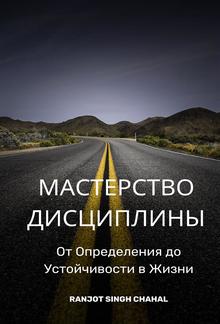 МАСТЕРСТВО ДИСЦИПЛИНЫ

От Определения до Устойчивости в Жизни

RANJOT SINGH CHAHAL